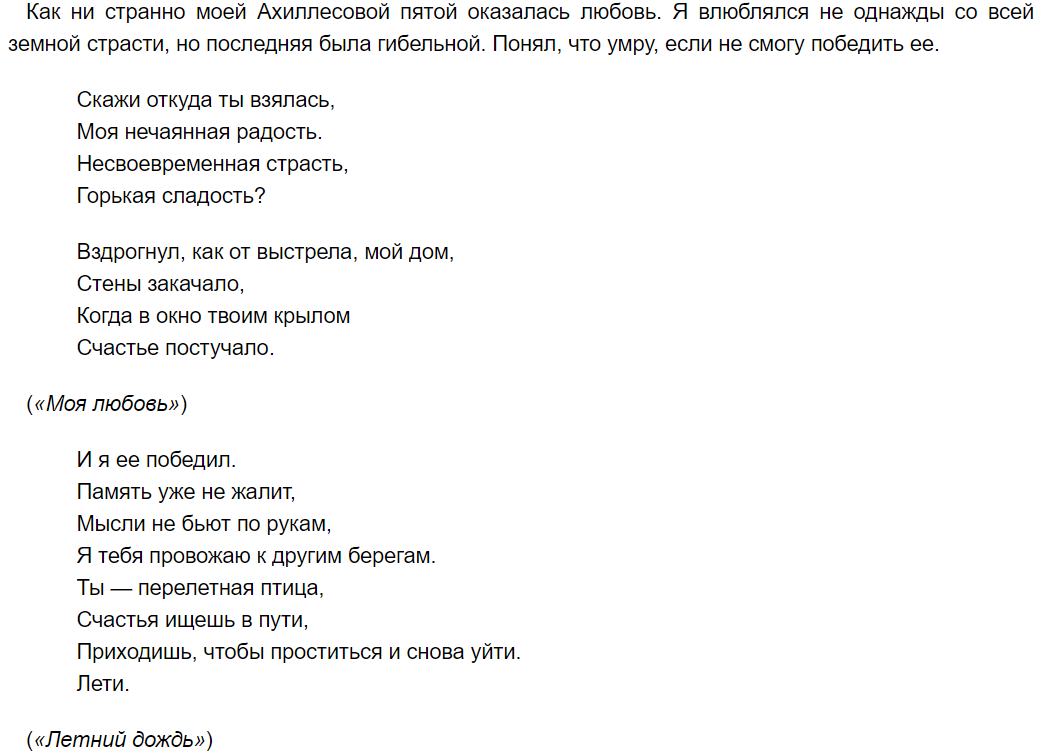 Как ни странно моей Ахиллесовой пятой оказалась любовь. Я влюблялся не однажды со всей земной страсти, но последняя была гибельной. Понял, что умру, если не смогу победить ее.

Скажи откуда ты взялась,
Моя нечаянная радость.
Несвоевременная страсть,
Горькая сладость?

Вздрогнул, как от выстрела, мой дом,
Стены закачало,
Когда в окно твоим крылом
Счастье постучало.

(«Моя любовь»)

И я ее победил.
Память уже не жалит,
Мысли не бьют по рукам,
Я тебя провожаю к другим берегам.
Ты — перелетная птица,
Счастья ищешь в пути,
Приходишь, чтобы проститься и снова уйти.
Лети.

(«Летний дождь»)